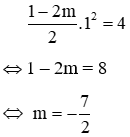 $\frac{1-2m}{2}.1^2 = 4$

$\Leftrightarrow 1 - 2m = 8$

$\Leftrightarrow m = -\frac{7}{2}$